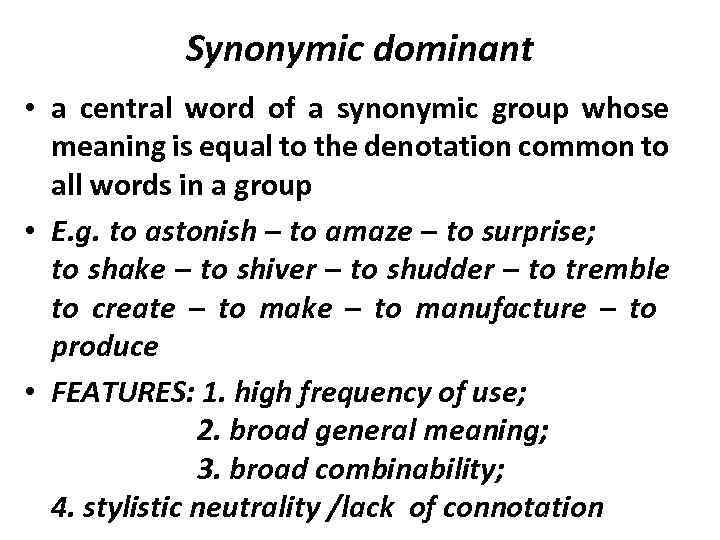 Synonymic dominant

• a central word of a synonymic group whose meaning is equal to the denotation common to all words in a group

• E.g. to astonish – to amaze – to surprise;
to shake – to shiver – to shudder – to tremble
to create – to make – to manufacture – to produce

• FEATURES: 1. high frequency of use;
2. broad general meaning;
3. broad combinability;
4. stylistic neutrality /lack of connotation